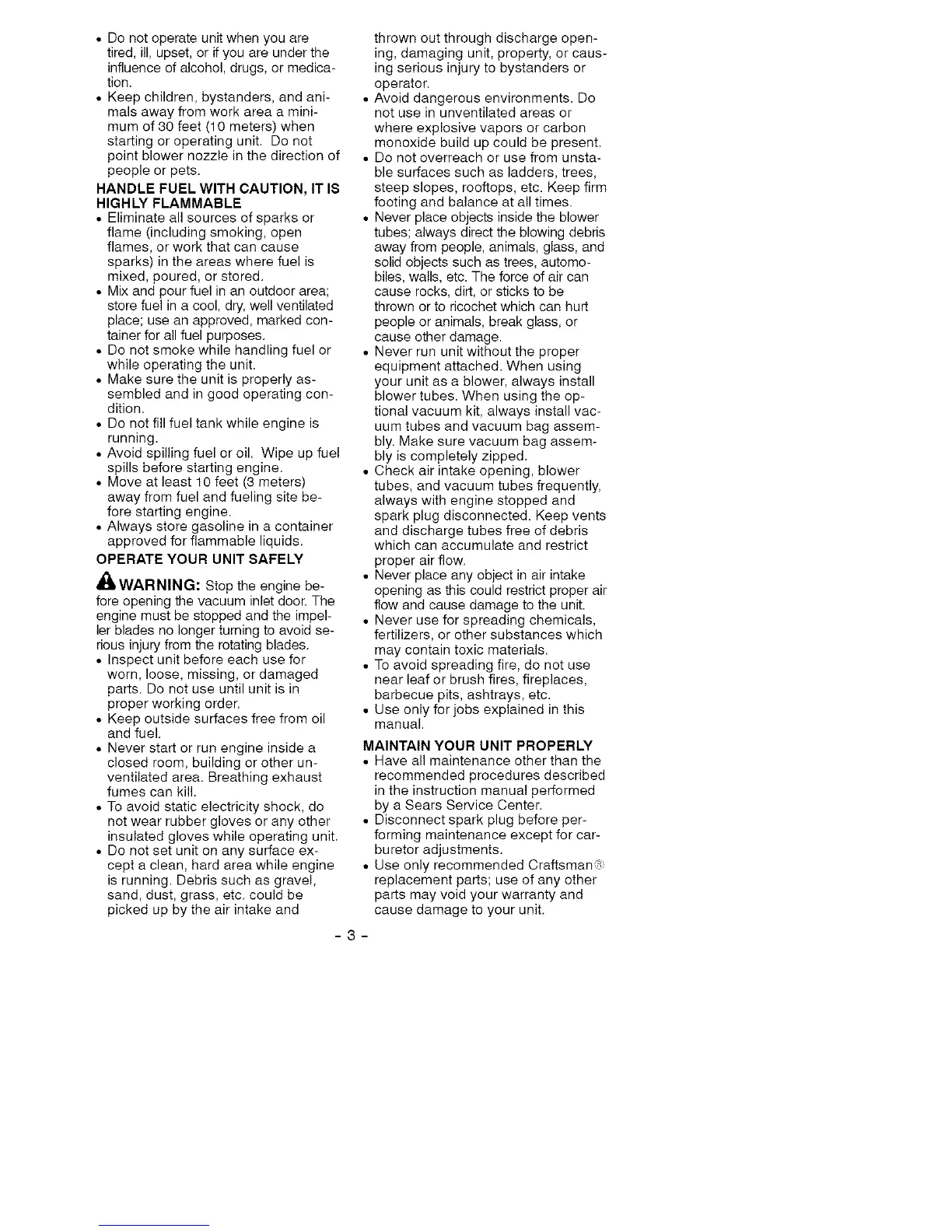 • Do not operate unit when you are tired, ill, upset, or if you are under the influence of alcohol, drugs, or medication.
• Keep children, bystanders, and animals away from work area a minimum of 30 feet (10 meters) when starting or operating unit. Do not point blower nozzle in the direction of people or pets.

HANDLE FUEL WITH CAUTION, IT IS HIGHLY FLAMMABLE
• Eliminate all sources of sparks or flame (including smoking, open flames, or work that can cause sparks) in the areas where fuel is mixed, poured, or stored.
• Mix and pour fuel in an outdoor area; store fuel in a cool, dry, well ventilated place; use an approved, marked container for all fuel purposes.
• Do not smoke while handling fuel or while operating the unit.
• Make sure the unit is properly assembled and in good operating condition.
• Do not fill fuel tank while engine is running.
• Avoid spilling fuel or oil. Wipe up fuel spills before starting engine.
• Move at least 10 feet (3 meters) away from fuel and fueling site before starting engine.
• Always store gasoline in a container approved for flammable liquids.

OPERATE YOUR UNIT SAFELY

WARNING: Stop the engine before opening the vacuum inlet door. The engine must be stopped and the impeller blades no longer turning to avoid serious injury from the rotating blades.
• Inspect unit before each use for worn, loose, missing, or damaged parts. Do not use until unit is in proper working order.
• Keep outside surfaces free from oil and fuel.
• Never start or run engine inside a closed room, building or other unventilated area. Breathing exhaust fumes can kill.
• To avoid static electricity shock, do not wear rubber gloves or any other insulated gloves while operating unit.
• Do not set unit on any surface except a clean, hard area while engine is running. Debris such as gravel, sand, dust, grass, etc. could be picked up by the air intake and thrown out through discharge opening, damaging unit, property, or causing serious injury to bystanders or operator.
• Avoid dangerous environments. Do not use in unventilated areas or where explosive vapors or carbon monoxide build up could be present.
• Do not overreach or use from unstable surfaces such as ladders, trees, steep slopes, rooftops, etc. Keep firm footing and balance at all times.
• Never place objects inside the blower tubes; always direct the blowing debris away from people, animals, glass, and solid objects such as trees, automobiles, walls, etc. The force of air can cause rocks, dirt, or sticks to be thrown or to ricochet which can hurt people or animals, break glass, or cause other damage.
• Never run unit without the proper equipment attached. When using your unit as a blower, always install blower tubes. When using the optional vacuum kit, always install vacuum tubes and vacuum bag assembly. Make sure vacuum bag assembly is completely zipped.
• Check air intake opening, blower tubes, and vacuum tubes frequently, always with engine stopped and spark plug disconnected. Keep vents and discharge tubes free of debris which can accumulate and restrict proper air flow.
• Never place any object in air intake opening as this could restrict proper air flow and cause damage to the unit.
• Never use for spreading chemicals, fertilizers, or other substances which may contain toxic materials.
• To avoid spreading fire, do not use near leaf or brush fires, fireplaces, barbecue pits, ashtrays, etc.
• Use only for jobs explained in this manual.

MAINTAIN YOUR UNIT PROPERLY
• Have all maintenance other than the recommended procedures described in the instruction manual performed by a Sears Service Center.
• Disconnect spark plug before performing maintenance except for carburetor adjustments.
• Use only recommended Craftsman® replacement parts; use of any other parts may void your warranty and cause damage to your unit.

- 3 -